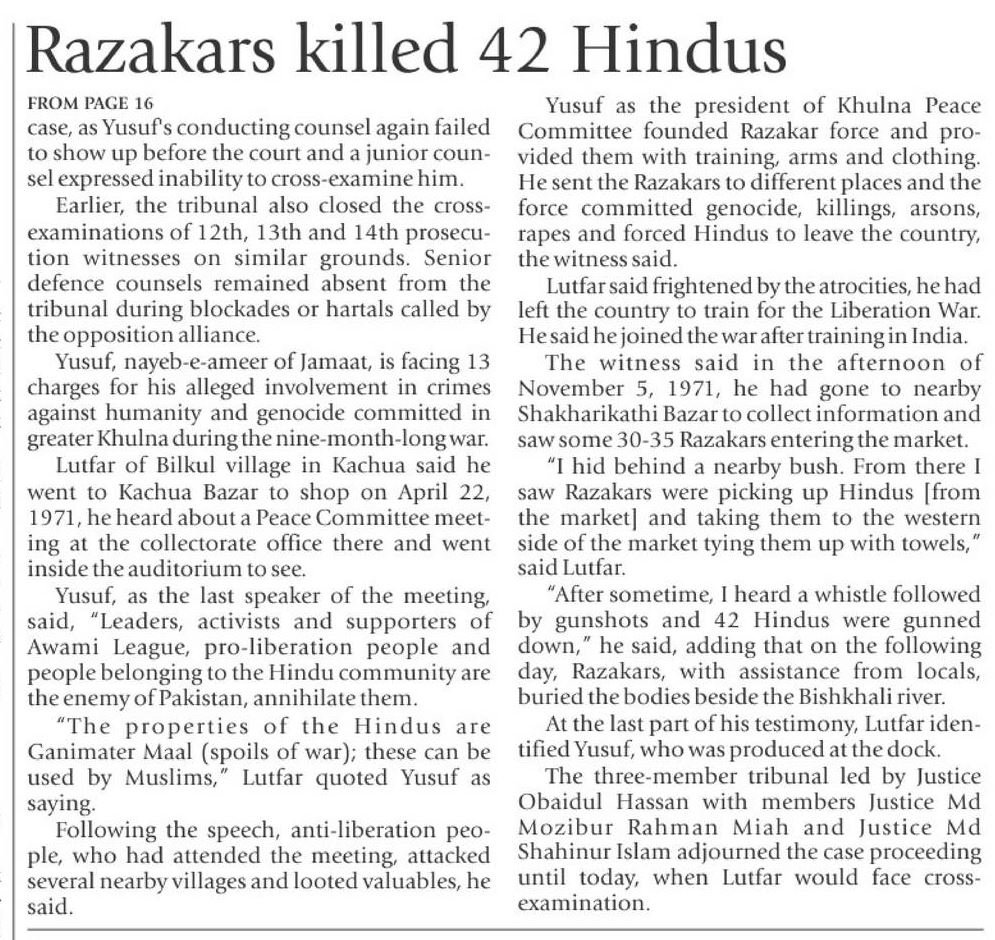 Razakars killed 42 Hindus

FROM PAGE 16

case, as Yusuf's conducting counsel again failed to show up before the court and a junior counsel expressed inability to cross-examine him.

Earlier, the tribunal also closed the cross-examinations of 12th, 13th and 14th prosecution witnesses on similar grounds. Senior defence counsels remained absent from the tribunal during blockades or hartals called by the opposition alliance.

Yusuf, nayeb-e-ameer of Jamaat, is facing 13 charges for his alleged involvement in crimes against humanity and genocide committed in greater Khulna during the nine-month-long war.

Lutfar of Bilkul village in Kachua said he went to Kachua Bazar to shop on April 22, 1971, he heard about a Peace Committee meeting at the collectorate office there and went inside the auditorium to see.

Yusuf, as the last speaker of the meeting, said, "Leaders, activists and supporters of Awami League, pro-liberation people and people belonging to the Hindu community are the enemy of Pakistan, annihilate them.

"The properties of the Hindus are Ganimater Maal (spoils of war); these can be used by Muslims," Lutfar quoted Yusuf as saying.

Following the speech, anti-liberation people, who had attended the meeting, attacked several nearby villages and looted valuables, he said.

Yusuf as the president of Khulna Peace Committee founded Razakar force and provided them with training, arms and clothing. He sent the Razakars to different places and the force committed genocide, killings, arsons, rapes and forced Hindus to leave the country, the witness said.

Lutfar said frightened by the atrocities, he had left the country to train for the Liberation War. He said he joined the war after training in India.

The witness said in the afternoon of November 5, 1971, he had gone to nearby Shakharikathi Bazar to collect information and saw some 30-35 Razakars entering the market.

"I hid behind a nearby bush. From there I saw Razakars were picking up Hindus [from the market] and taking them to the western side of the market tying them up with towels," said Lutfar.

"After sometime, I heard a whistle followed by gunshots and 42 Hindus were gunned down," he said, adding that on the following day, Razakars, with assistance from locals, buried the bodies beside the Bishkhali river.

At the last part of his testimony, Lutfar identified Yusuf, who was produced at the dock.

The three-member tribunal led by Justice Obaidul Hassan with members Justice Md Mozibur Rahman Miah and Justice Md Shahinur Islam adjourned the case proceeding until today, when Lutfar would face cross-examination.